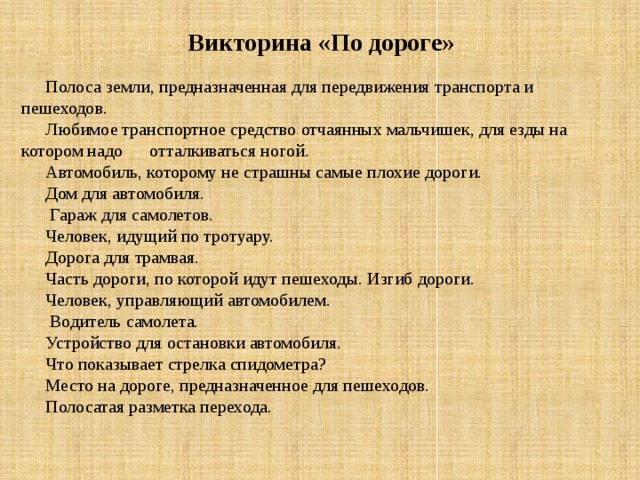 Викторина «По дороге»

Полоса земли, предназначенная для передвижения транспорта и пешеходов.

Любимое транспортное средство отчаянных мальчишек, для езды на котором надо отталкиваться ногой.

Автомобиль, которому не страшны самые плохие дороги.

Дом для автомобиля.

Гараж для самолетов.

Человек, идущий по тротуару.

Дорога для трамвая.

Часть дороги, по которой идут пешеходы. Изгиб дороги.

Человек, управляющий автомобилем.

Водитель самолета.

Устройство для остановки автомобиля.

Что показывает стрелка спидометра?

Место на дороге, предназначенное для пешеходов.

Полосатая разметка перехода.